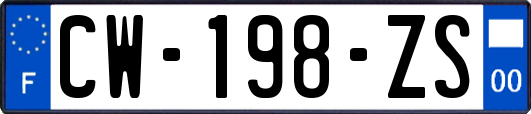 F
CW-198-ZS
00